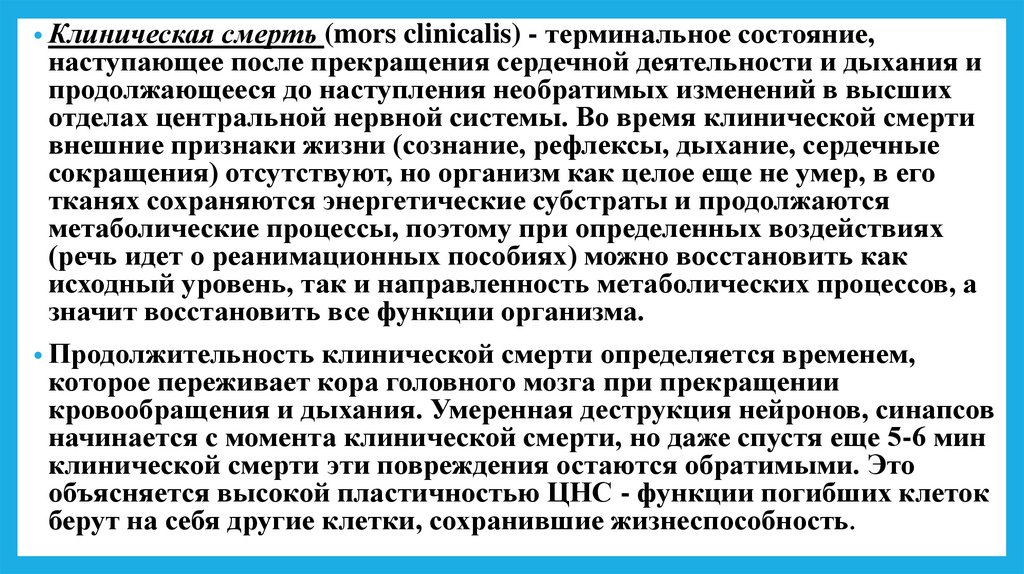 • Клиническая смерть (mors clinicalis) - терминальное состояние, наступающее после прекращения сердечной деятельности и дыхания и продолжающееся до наступления необратимых изменений в высших отделах центральной нервной системы. Во время клинической смерти внешние признаки жизни (сознание, рефлексы, дыхание, сердечные сокращения) отсутствуют, но организм как целое еще не умер, в его тканях сохраняются энергетические субстраты и продолжаются метаболические процессы, поэтому при определенных воздействиях (речь идет о реанимационных пособиях) можно восстановить как исходный уровень, так и направленность метаболических процессов, а значит восстановить все функции организма.

• Продолжительность клинической смерти определяется временем, которое переживает кора головного мозга при прекращении кровообращения и дыхания. Умеренная деструкция нейронов, синапсов начинается с момента клинической смерти, но даже спустя еще 5-6 мин клинической смерти эти повреждения остаются обратимыми. Это объясняется высокой пластичностью ЦНС - функции погибших клеток берут на себя другие клетки, сохранившие жизнеспособность.